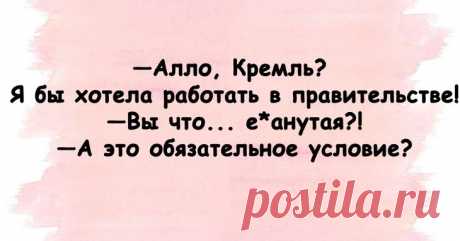 —Алло, Кремль?
Я бы хотела работать в правительстве!
—Вы что... е*анутая?!
—А это обязательное условие?

postila.ru